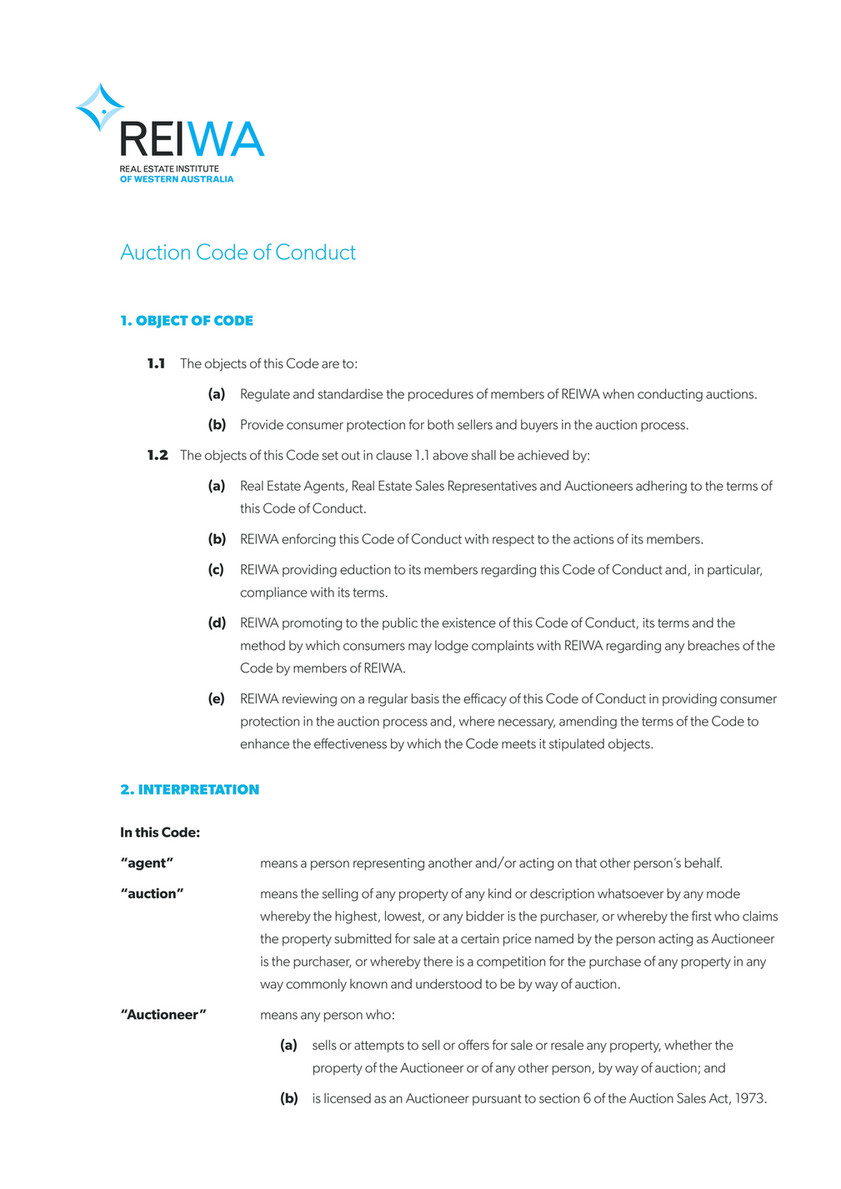 REIWA
REAL ESTATE INSTITUTE
OF WESTERN AUSTRALIA

Auction Code of Conduct

1. OBJECT OF CODE

1.1 The objects of this Code are to:

(a) Regulate and standardise the procedures of members of REIWA when conducting auctions.

(b) Provide consumer protection for both sellers and buyers in the auction process.

1.2 The objects of this Code set out in clause 1.1 above shall be achieved by:

(a) Real Estate Agents, Real Estate Sales Representatives and Auctioneers adhering to the terms of this Code of Conduct.

(b) REIWA enforcing this Code of Conduct with respect to the actions of its members.

(c) REIWA providing eduction to its members regarding this Code of Conduct and, in particular, compliance with its terms.

(d) REIWA promoting to the public the existence of this Code of Conduct, its terms and the method by which consumers may lodge complaints with REIWA regarding any breaches of the Code by members of REIWA.

(e) REIWA reviewing on a regular basis the efficacy of this Code of Conduct in providing consumer protection in the auction process and, where necessary, amending the terms of the Code to enhance the effectiveness by which the Code meets it stipulated objects.

2. INTERPRETATION

In this Code:

"agent" means a person representing another and/or acting on that other person's behalf.

"auction" means the selling of any property of any kind or description whatsoever by any mode whereby the highest, lowest, or any bidder is the purchaser, or whereby the first who claims the property submitted for sale at a certain price named by the person acting as Auctioneer is the purchaser, or whereby there is a competition for the purchase of any property in any way commonly known and understood to be by way of auction.

"Auctioneer" means any person who:

(a) sells or attempts to sell or offers for sale or resale any property, whether the property of the Auctioneer or of any other person, by way of auction; and

(b) is licensed as an Auctioneer pursuant to section 6 of the Auction Sales Act, 1973.